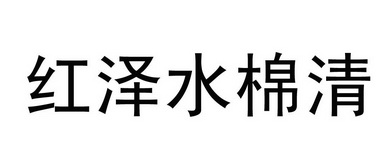 红泽水棉清